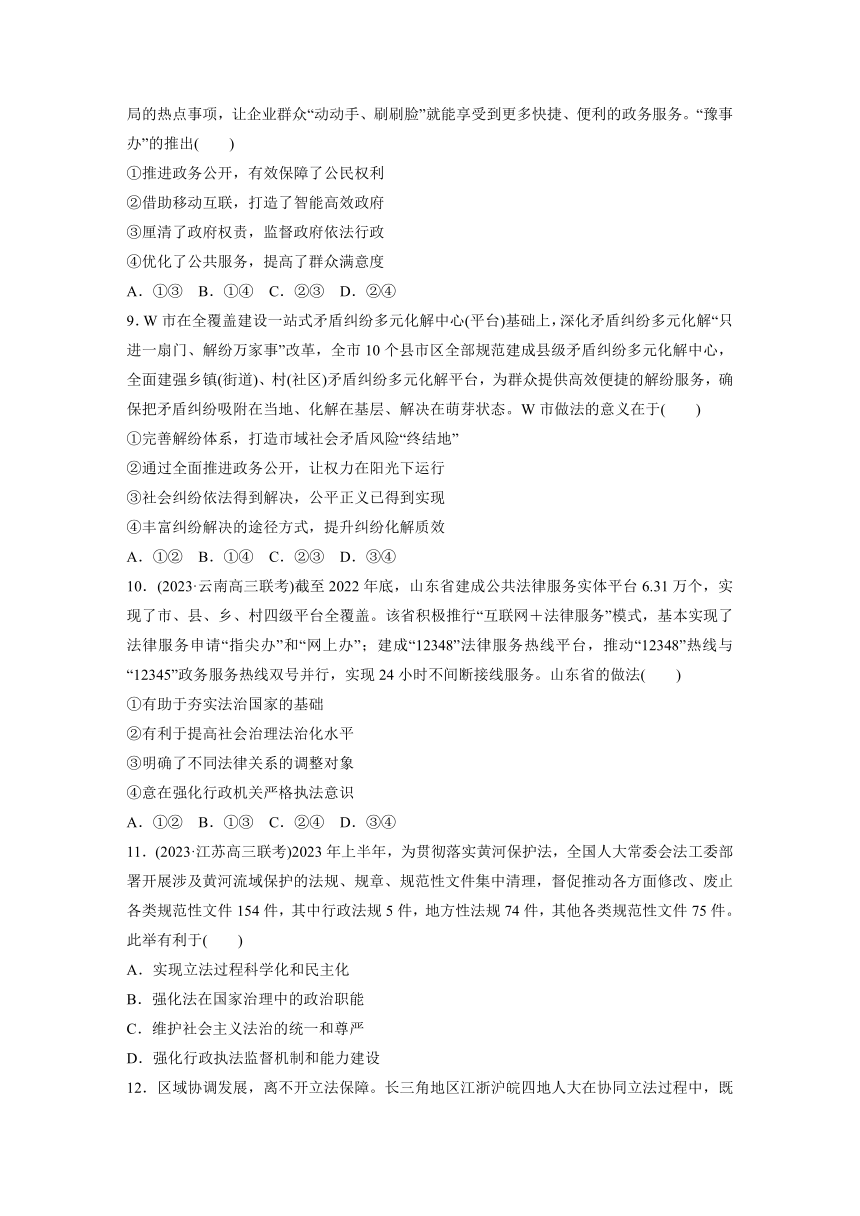 局的热点事项，让企业群众“动动手、刷刷脸”就能享受到更多快捷、便利的政务服务。“豫事办”的推出(　　)

①推进政务公开，有效保障了公民权利

②借助移动互联，打造了智能高效政府

③厘清了政府权责，监督政府依法行政

④优化了公共服务，提高了群众满意度

A．①③　B．①④　C．②③　D．②④

9. W 市在全覆盖建设一站式矛盾纠纷多元化解中心(平台)基础上，深化矛盾纠纷多元化解“只进一扇门、解纷万家事”改革，全市 10 个县市区全部规范建成县级矛盾纠纷多元化解中心，全面建强乡镇(街道)、村(社区)矛盾纠纷多元化解平台，为群众提供高效便捷的解纷服务，确保把矛盾纠纷吸附在当地、化解在基层、解决在萌芽状态。W 市做法的意义在于(　　)

①完善解纷体系，打造市域社会矛盾风险“终结地”

②通过全面推进政务公开，让权力在阳光下运行

③社会纠纷依法得到解决，公平正义已得到实现

④丰富纠纷解决的途径方式，提升纠纷化解质效

A．①②　B．①④　C．②③　D．③④

10．(2023·云南高三联考)截至 2022 年底，山东省建成公共法律服务实体平台 6.31 万个，实现了市、县、乡、村四级平台全覆盖。该省积极推行“互联网＋法律服务”模式，基本实现了法律服务申请“指尖办”和“网上办”；建成“12348”法律服务热线平台，推动“12348”热线与“12345”政务服务热线双号并行，实现 24 小时不间断接线服务。山东省的做法(　　)

①有助于夯实法治国家的基础

②有利于提高社会治理法治化水平

③明确了不同法律关系的调整对象

④意在强化行政机关严格执法意识

A．①②　B．①③　C．②④　D．③④

11．(2023·江苏高三联考)2023 年上半年，为贯彻落实黄河保护法，全国人大常委会法工委部署开展涉及黄河流域保护的法规、规章、规范性文件集中清理，督促推动各方面修改、废止各类规范性文件 154 件，其中行政法规 5 件，地方性法规 74 件，其他各类规范性文件 75 件。此举有利于(　　)

A．实现立法过程科学化和民主化

B．强化法在国家治理中的政治职能

C．维护社会主义法治的统一和尊严

D．强化行政执法监督机制和能力建设

12．区域协调发展，离不开立法保障。长三角地区江浙沪皖四地人大在协同立法过程中，既